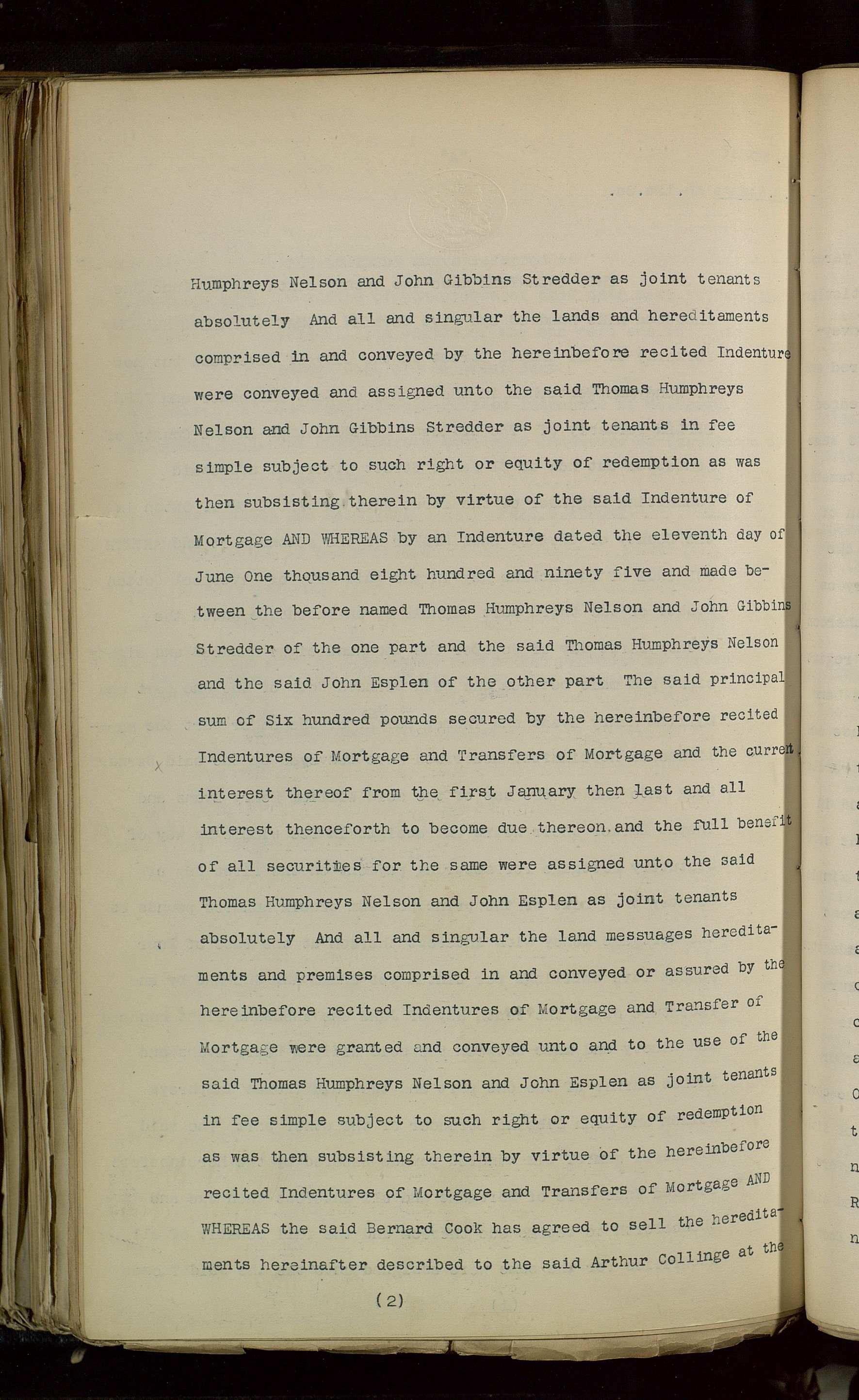 Humphreys Nelson and John Gibbins Stredder as joint tenants absolutely And all and singular the lands and hereditaments comprised in and conveyed by the hereinbefore recited Indenture were conveyed and assigned unto the said Thomas Humphreys Nelson and John Gibbins Stredder as joint tenants in fee simple subject to such right or equity of redemption as was then subsisting therein by virtue of the said Indenture of Mortgage AND WHEREAS by an Indenture dated the eleventh day of June One thousand eight hundred and ninety five and made between the before named Thomas Humphreys Nelson and John Gibbins Stredder of the one part and the said Thomas Humphreys Nelson and the said John Esplen of the other part The said principal sum of Six hundred pounds secured by the hereinbefore recited Indentures of Mortgage and Transfers of Mortgage and the current interest thereof from the first January then last and all interest thenceforth to become due thereon and the full benefit of all securities for the same were assigned unto the said Thomas Humphreys Nelson and John Esplen as joint tenants absolutely And all and singular the land messuages hereditaments and premises comprised in and conveyed or assured by the hereinbefore recited Indentures of Mortgage and Transfer of Mortgage were granted and conveyed unto and to the use of the said Thomas Humphreys Nelson and John Esplen as joint tenants in fee simple subject to such right or equity of redemption as was then subsisting therein by virtue of the hereinbefore recited Indentures of Mortgage and Transfers of Mortgage AND WHEREAS the said Bernard Cook has agreed to sell the hereditaments hereinafter described to the said Arthur Collinge at the

(2)